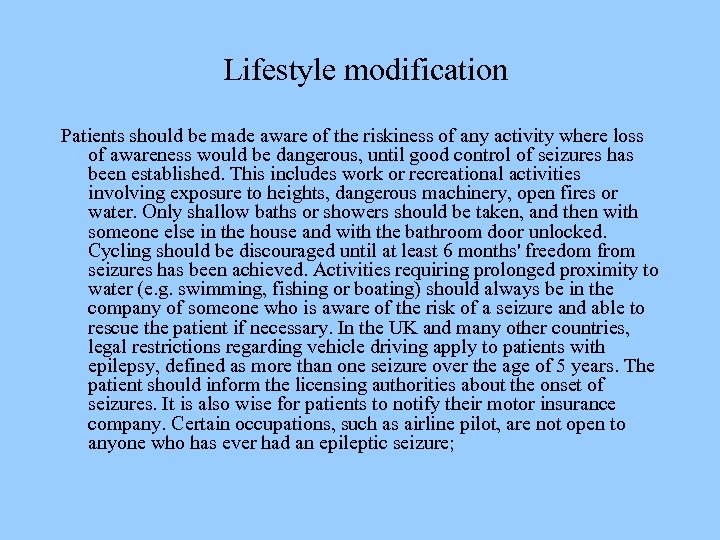 Lifestyle modification

Patients should be made aware of the riskiness of any activity where loss of awareness would be dangerous, until good control of seizures has been established. This includes work or recreational activities involving exposure to heights, dangerous machinery, open fires or water. Only shallow baths or showers should be taken, and then with someone else in the house and with the bathroom door unlocked. Cycling should be discouraged until at least 6 months' freedom from seizures has been achieved. Activities requiring prolonged proximity to water (e.g. swimming, fishing or boating) should always be in the company of someone who is aware of the risk of a seizure and able to rescue the patient if necessary. In the UK and many other countries, legal restrictions regarding vehicle driving apply to patients with epilepsy, defined as more than one seizure over the age of 5 years. The patient should inform the licensing authorities about the onset of seizures. It is also wise for patients to notify their motor insurance company. Certain occupations, such as airline pilot, are not open to anyone who has ever had an epileptic seizure;